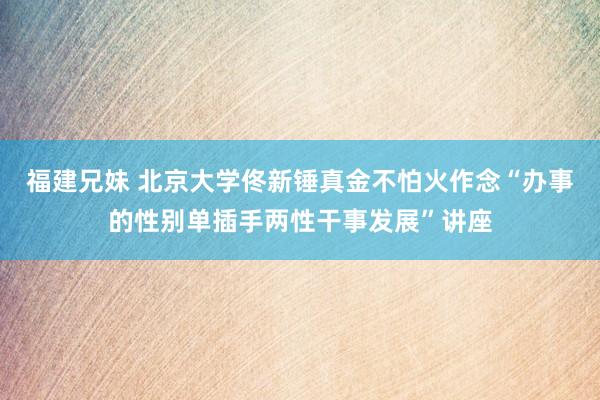 福建兄妹 北京大学佟新锤真金不怕火作念“办事的性别单插手两性干事发展”讲座